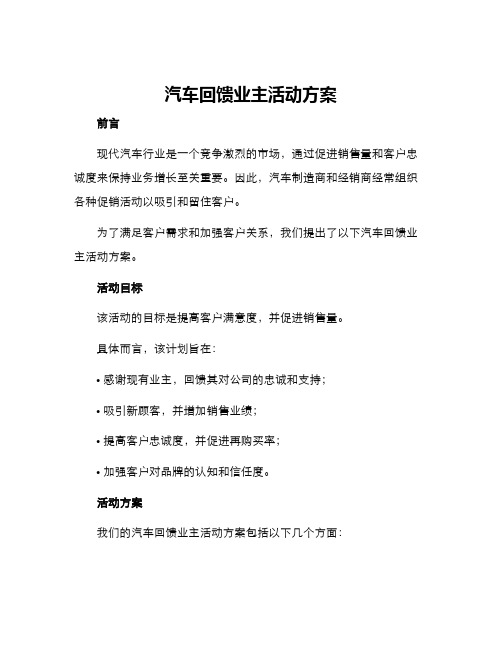 汽车回馈业主活动方案

前言

现代汽车行业是一个竞争激烈的市场，通过促进销售量和客户忠诚度来保持业务增长至关重要。因此，汽车制造商和经销商经常组织各种促销活动以吸引和留住客户。

为了满足客户需求和加强客户关系，我们提出了以下汽车回馈业主活动方案。

活动目标

该活动的目标是提高客户满意度，并促进销售量。

具体而言，该计划旨在：

• 感谢现有业主，回馈其对公司的忠诚和支持；

• 吸引新顾客，并增加销售业绩；

• 提高客户忠诚度，并促进再购买率；

• 加强客户对品牌的认知和信任度。

活动方案

我们的汽车回馈业主活动方案包括以下几个方面：